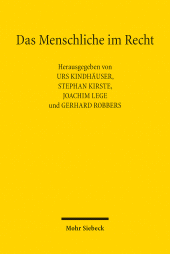 Das Menschliche im Recht

Herausgegeben von
URS KINDHÄUSER,
STEPHAN KIRSTE,
JOACHIM LEGE
und GERHARD ROBBERS

Mohr Siebeck